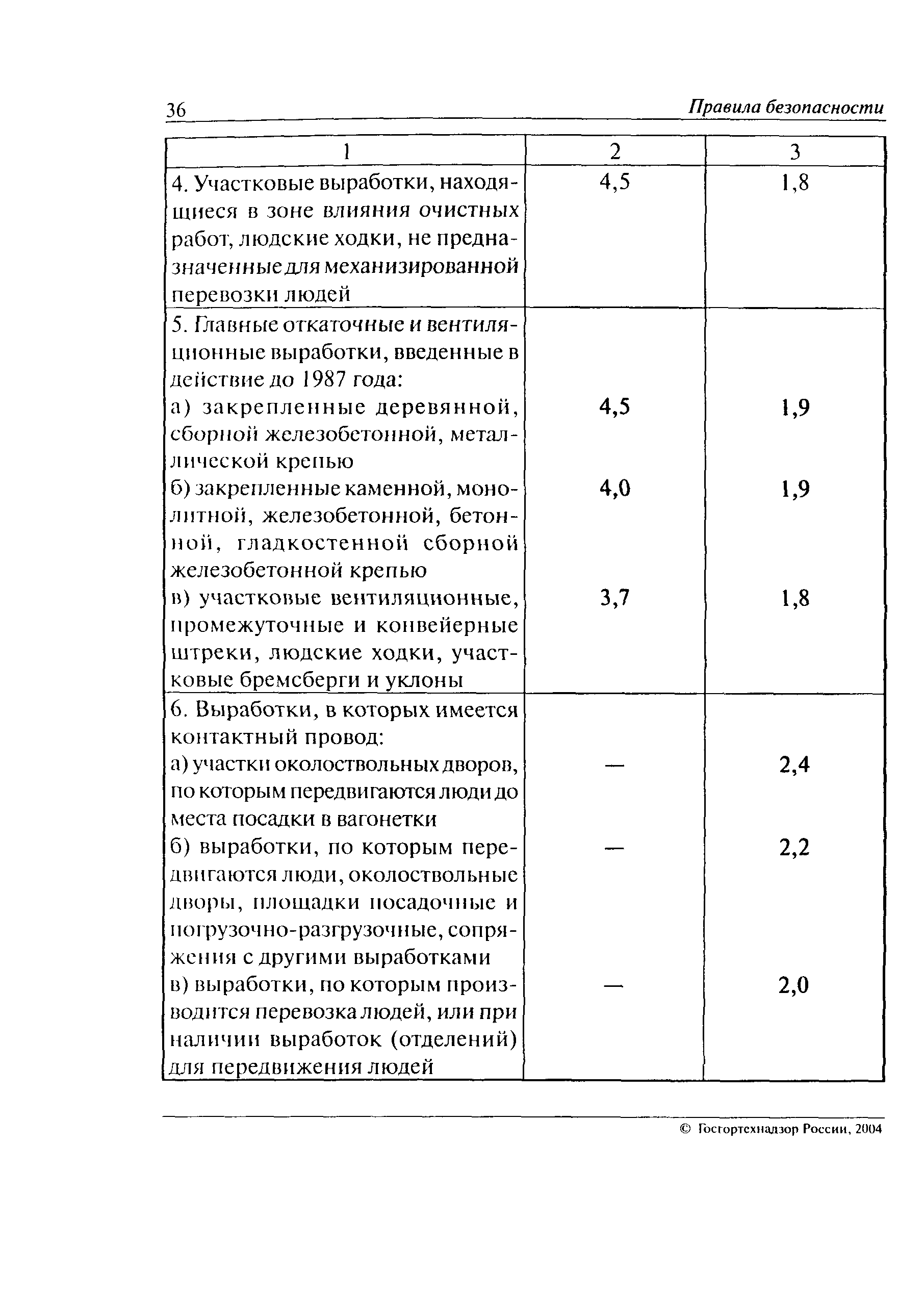 36 Правила безопасности

| 1 | 2 | 3 |
|---|---|---|
| 4. Участковые выработки, находящиеся в зоне влияния очистных работ, людские ходки, не предназначенные для механизированной перевозки людей | 4,5 | 1,8 |
| 5. Главные откаточные и вентиляционные выработки, введенные в действие до 1987 года: | | |
| а) закрепленные деревянной, сборной железобетонной, металлической крепью | 4,5 | 1,9 |
| б) закрепленные каменной, монолитной, железобетонной, бетонной, гладкостенной сборной железобетонной крепью | 4,0 | 1,9 |
| в) участковые вентиляционные, промежуточные и конвейерные штреки, людские ходки, участковые бремсберги и уклоны | 3,7 | 1,8 |
| 6. Выработки, в которых имеется контактный провод: | | |
| а) участки околоствольных дворов, по которым передвигаются люди до места посадки в вагонетки | — | 2,4 |
| б) выработки, по которым передвигаются люди, околоствольные дворы, площадки посадочные и погрузочно-разгрузочные, сопряжения с другими выработками | — | 2,2 |
| в) выработки, по которым производится перевозка людей, или при наличии выработок (отделений) для передвижения людей | — | 2,0 |

© Госгортехнадзор России, 2004